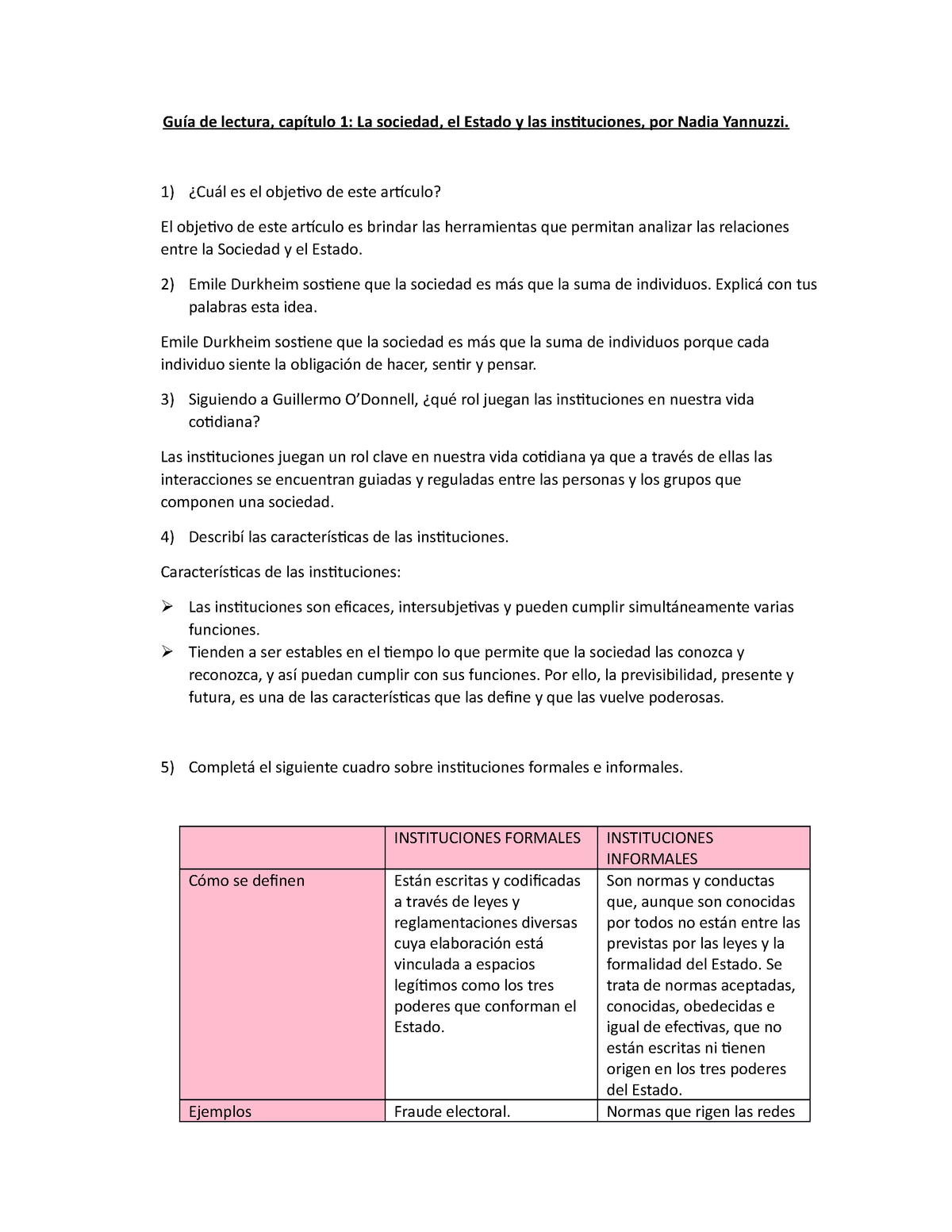 Guía de lectura, capítulo 1: La sociedad, el Estado y las instituciones, por Nadia Yannuzzi.

1) ¿Cuál es el objetivo de este artículo?

El objetivo de este artículo es brindar las herramientas que permitan analizar las relaciones entre la Sociedad y el Estado.

2) Emile Durkheim sostiene que la sociedad es más que la suma de individuos. Explicá con tus palabras esta idea.

Emile Durkheim sostiene que la sociedad es más que la suma de individuos porque cada individuo siente la obligación de hacer, sentir y pensar.

3) Siguiendo a Guillermo O'Donnell, ¿qué rol juegan las instituciones en nuestra vida cotidiana?

Las instituciones juegan un rol clave en nuestra vida cotidiana ya que a través de ellas las interacciones se encuentran guiadas y reguladas entre las personas y los grupos que componen una sociedad.

4) Describí las características de las instituciones.

Características de las instituciones:

➢ Las instituciones son eficaces, intersubjetivas y pueden cumplir simultáneamente varias funciones.
➢ Tienden a ser estables en el tiempo lo que permite que la sociedad las conozca y reconozca, y así puedan cumplir con sus funciones. Por ello, la previsibilidad, presente y futura, es una de las características que las define y que las vuelve poderosas.

5) Completá el siguiente cuadro sobre instituciones formales e informales.

| | INSTITUCIONES FORMALES | INSTITUCIONES INFORMALES |
|---|---|---|
| Cómo se definen | Están escritas y codificadas a través de leyes y reglamentaciones diversas cuya elaboración está vinculada a espacios legítimos como los tres poderes que conforman el Estado. | Son normas y conductas que, aunque son conocidas por todos no están entre las previstas por las leyes y la formalidad del Estado. Se trata de normas aceptadas, conocidas, obedecidas e igual de efectivas, que no están escritas ni tienen origen en los tres poderes del Estado. |
| Ejemplos | Fraude electoral. | Normas que rigen las redes |